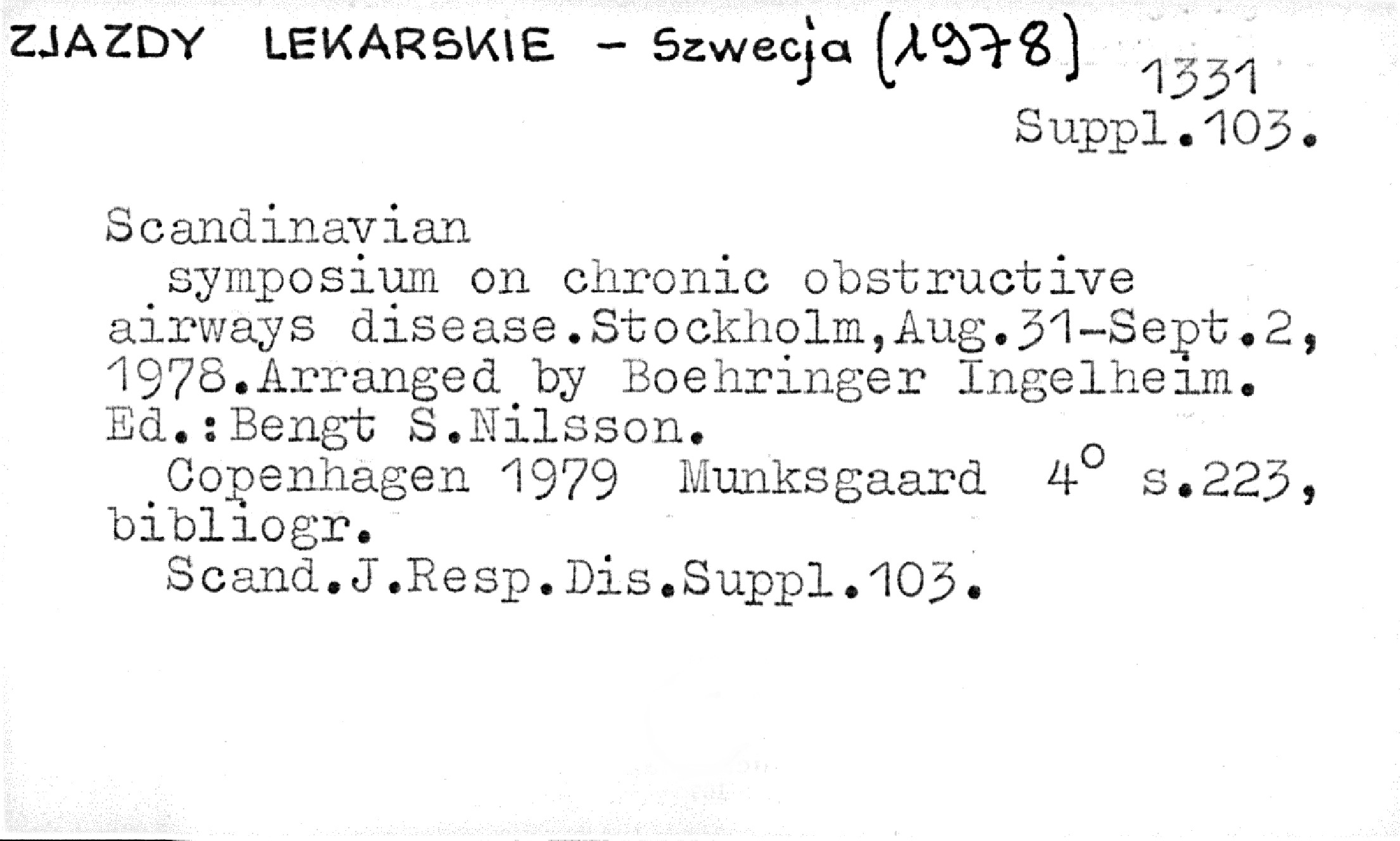 ZJAZDY LEKARSKIE - Szwecja (1978)

1331
Suppl.103.

Scandinavian symposium on chronic obstructive airways disease.Stockholm,Aug.31-Sept.2, 1978.Arranged by Boehringer Ingelheim. Ed.:Bengt S.Nilsson.

Copenhagen 1979 Munksgaard 4° s.223, bibliogr.

Scand.J.Resp.Dis.Suppl.103.